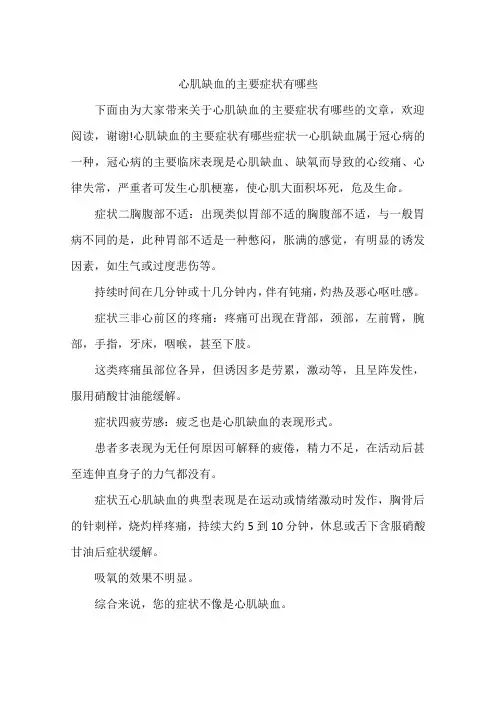 心肌缺血的主要症状有哪些

下面由为大家带来关于心肌缺血的主要症状有哪些的文章，欢迎阅读，谢谢!心肌缺血的主要症状有哪些症状一心肌缺血属于冠心病的一种，冠心病的主要临床表现是心肌缺血、缺氧而导致的心绞痛、心律失常，严重者可发生心肌梗塞，使心肌大面积坏死，危及生命。

症状二胸腹部不适：出现类似胃部不适的胸腹部不适，与一般胃病不同的是，此种胃部不适是一种憋闷，胀满的感觉，有明显的诱发因素，如生气或过度悲伤等。

持续时间在几分钟或十几分钟内，伴有钝痛，灼热及恶心呕吐感。

症状三非心前区的疼痛：疼痛可出现在背部，颈部，左前臂，腕部，手指，牙床，咽喉，甚至下肢。

这类疼痛虽部位各异，但诱因多是劳累，激动等，且呈阵发性，服用硝酸甘油能缓解。

症状四疲劳感：疲乏也是心肌缺血的表现形式。

患者多表现为无任何原因可解释的疲倦，精力不足，在活动后甚至连伸直身子的力气都没有。

症状五心肌缺血的典型表现是在运动或情绪激动时发作，胸骨后的针刺样，烧灼样疼痛，持续大约 5 到 10 分钟，休息或舌下含服硝酸甘油后症状缓解。

吸氧的效果不明显。

综合来说，您的症状不像是心肌缺血。